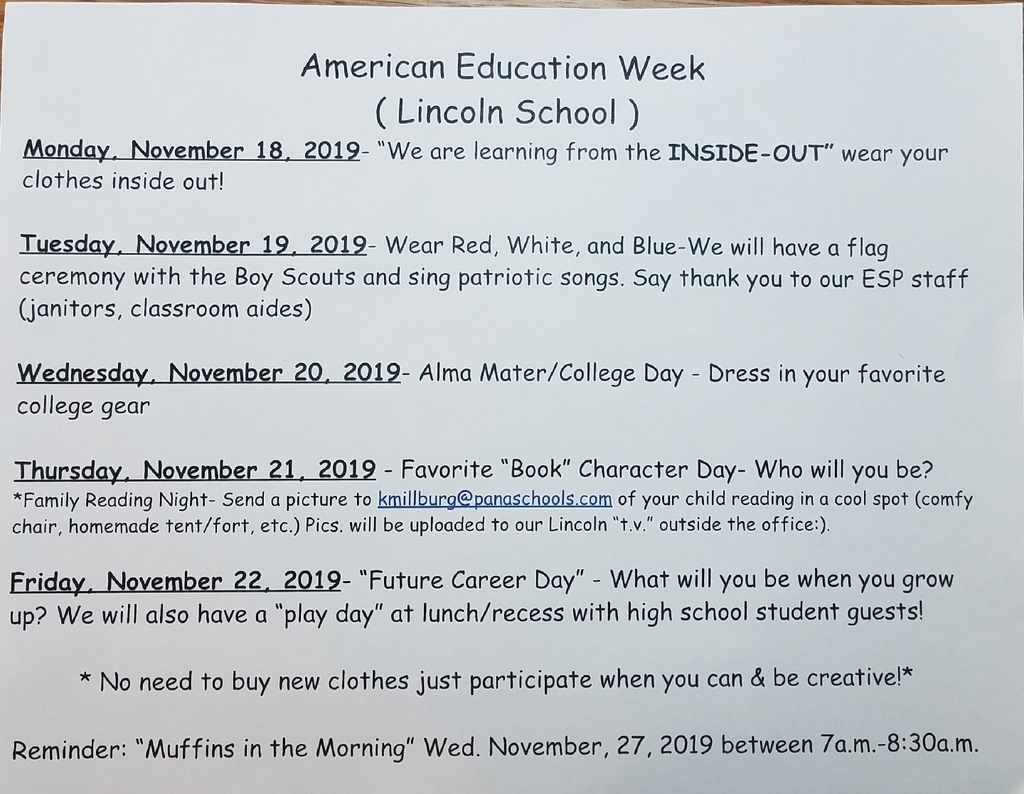 American Education Week
( Lincoln School )

Monday, November 18, 2019- "We are learning from the INSIDE-OUT" wear your clothes inside out!

Tuesday, November 19, 2019- Wear Red, White, and Blue-We will have a flag ceremony with the Boy Scouts and sing patriotic songs. Say thank you to our ESP staff (janitors, classroom aides)

Wednesday, November 20, 2019- Alma Mater/College Day - Dress in your favorite college gear

Thursday, November 21, 2019 - Favorite "Book" Character Day- Who will you be?
*Family Reading Night- Send a picture to kmillburg@panaschools.com of your child reading in a cool spot (comfy chair, homemade tent/fort, etc.) Pics. will be uploaded to our Lincoln "t.v." outside the office:).

Friday, November 22, 2019- "Future Career Day" - What will you be when you grow up? We will also have a "play day" at lunch/recess with high school student guests!

* No need to buy new clothes just participate when you can & be creative!*

Reminder: "Muffins in the Morning" Wed. November, 27, 2019 between 7a.m.-8:30a.m.